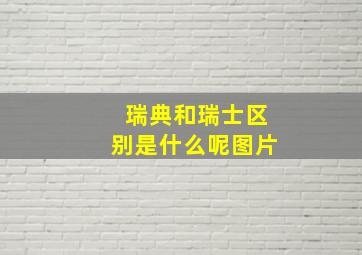 瑞典和瑞士区别是什么呢图片